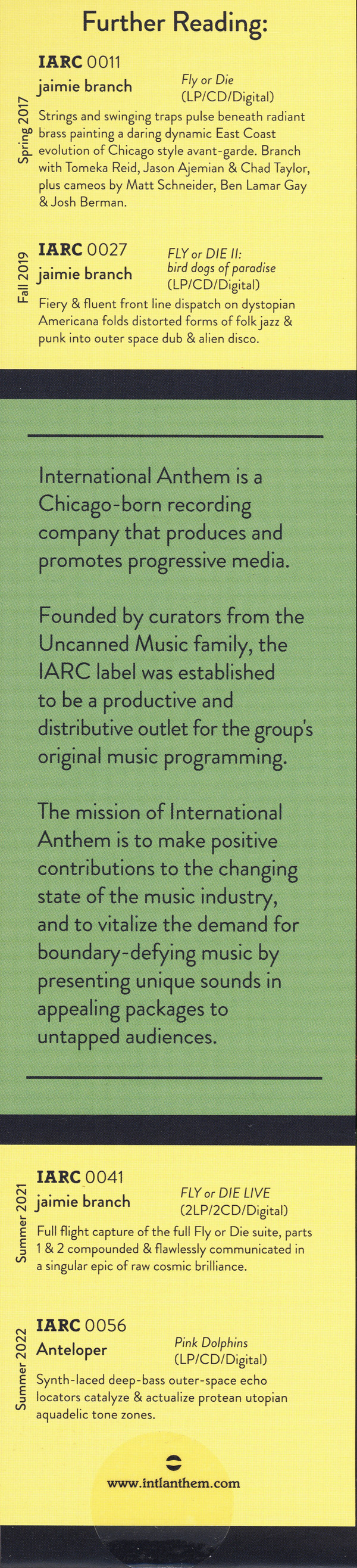 Further Reading:

Spring 2017

IARC 0011
jaimie branch
Fly or Die
(LP/CD/Digital)
Strings and swinging traps pulse beneath radiant brass painting a daring dynamic East Coast evolution of Chicago style avant-garde. Branch with Tomeka Reid, Jason Ajemian & Chad Taylor, plus cameos by Matt Schneider, Ben Lamar Gay & Josh Berman.

Fall 2019

IARC 0027
jaimie branch
FLY or DIE II:
bird dogs of paradise
(LP/CD/Digital)
Fiery & fluent front line dispatch on dystopian Americana folds distorted forms of folk jazz & punk into outer space dub & alien disco.

International Anthem is a Chicago-born recording company that produces and promotes progressive media.

Founded by curators from the Uncanned Music family, the IARC label was established to be a productive and distributive outlet for the group's original music programming.

The mission of International Anthem is to make positive contributions to the changing state of the music industry, and to vitalize the demand for boundary-defying music by presenting unique sounds in appealing packages to untapped audiences.

Summer 2021

IARC 0041
jaimie branch
FLY or DIE LIVE
(2LP/2CD/Digital)
Full flight capture of the full Fly or Die suite, parts 1 & 2 compounded & flawlessly communicated in a singular epic of raw cosmic brilliance.

Summer 2022

IARC 0056
Anteloper
Pink Dolphins
(LP/CD/Digital)
Synth-laced deep-bass outer-space echo locators catalyze & actualize protean utopian aquadelic tone zones.

www.intlanthem.com